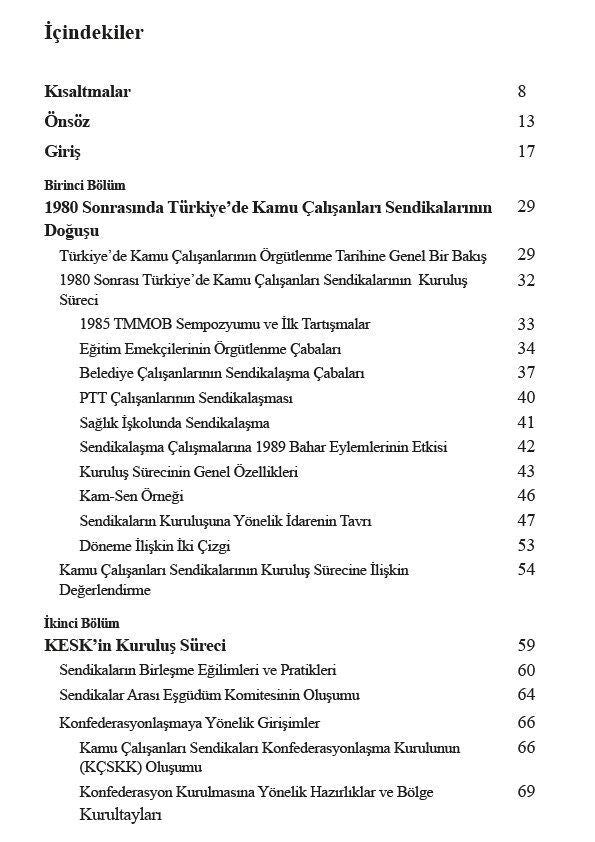 İçindekiler

Kısaltmalar 8

Önsöz 13

Giriş 17

Birinci Bölüm

1980 Sonrasında Türkiye'de Kamu Çalışanları Sendikalarının Doğuşu 29

Türkiye'de Kamu Çalışanlarının Örgütlenme Tarihine Genel Bir Bakış 29

1980 Sonrası Türkiye'de Kamu Çalışanları Sendikalarının Kuruluş Süreci 32

1985 TMMOB Sempozyumu ve İlk Tartışmalar 33

Eğitim Emekçilerinin Örgütlenme Çabaları 34

Belediye Çalışanlarının Sendikalaşma Çabaları 37

PTT Çalışanlarının Sendikalaşması 40

Sağlık İşkolunda Sendikalaşma 41

Sendikalaşma Çalışmalarına 1989 Bahar Eylemlerinin Etkisi 42

Kuruluş Sürecinin Genel Özellikleri 43

Kam-Sen Örneği 46

Sendikaların Kuruluşuna Yönelik İdarenin Tavrı 47

Döneme İlişkin İki Çizgi 53

Kamu Çalışanları Sendikalarının Kuruluş Sürecine İlişkin Değerlendirme 54

İkinci Bölüm

KESK'in Kuruluş Süreci 59

Sendikaların Birleşme Eğilimleri ve Pratikleri 60

Sendikalar Arası Eşgüdüm Komitesinin Oluşumu 64

Konfederasyonlaşmaya Yönelik Girişimler 66

Kamu Çalışanları Sendikaları Konfederasyonlaşma Kurulunun (KÇSKK) Oluşumu 66

Konfederasyon Kurulmasına Yönelik Hazırlıklar ve Bölge Kurultayları 69